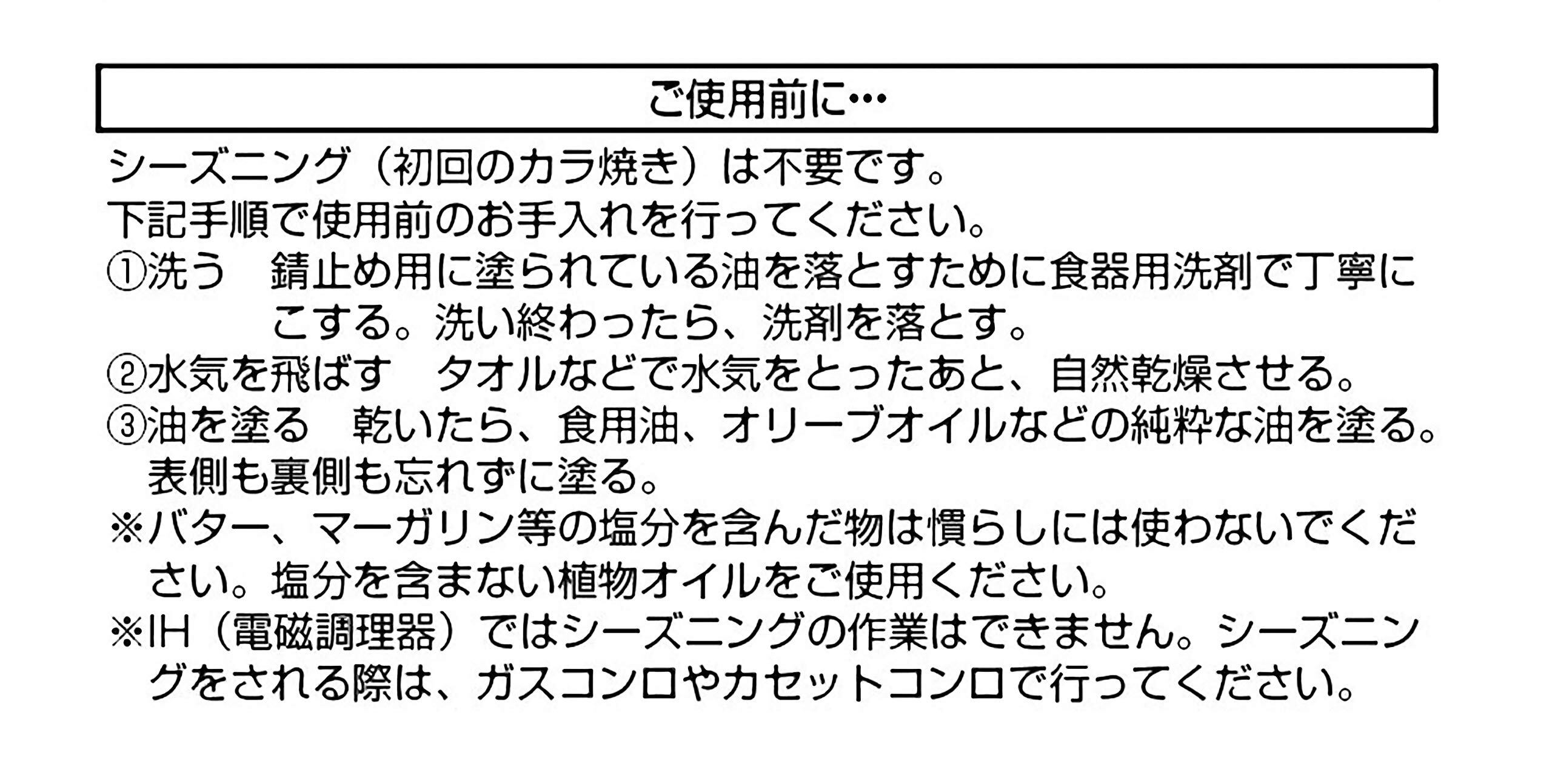 ご使用前に…

シーズニング（初回のカラ焼き）は不要です。
下記手順で使用前のお手入れを行ってください。

①洗う　錆止め用に塗られている油を落とすために食器用洗剤で丁寧にこする。洗い終わったら、洗剤を落とす。

②水気を飛ばす　タオルなどで水気をとったあと、自然乾燥させる。

③油を塗る　乾いたら、食用油、オリーブオイルなどの純粋な油を塗る。表側も裏側も忘れずに塗る。

※バター、マーガリン等の塩分を含んだ物は慣らしには使わないでください。塩分を含まない植物オイルをご使用ください。

※IH（電磁調理器）ではシーズニングの作業はできません。シーズニングをされる際は、ガスコンロやカセットコンロで行ってください。